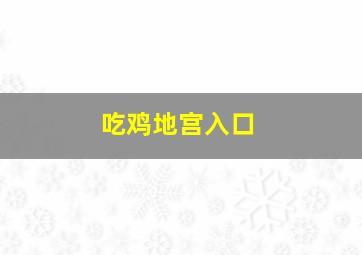 吃鸡地宫入口